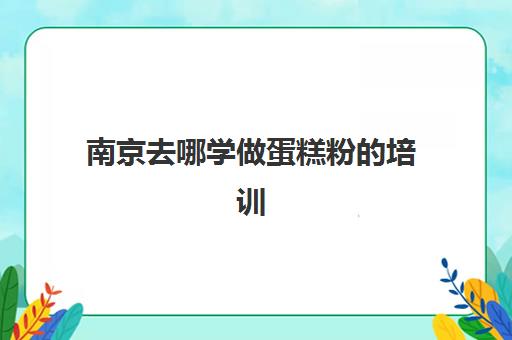 南京去哪学做蛋糕粉的培训